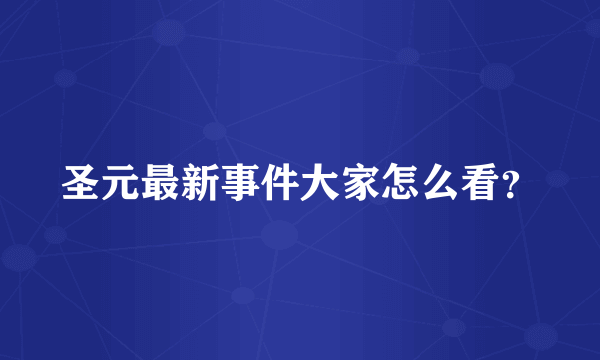 圣元最新事件大家怎么看?